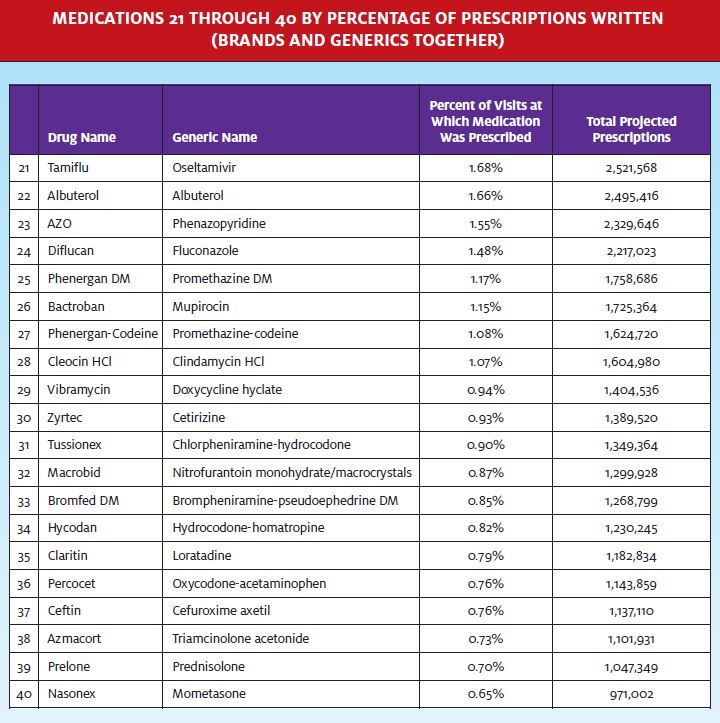 MEDICATIONS 21 THROUGH 40 BY PERCENTAGE OF PRESCRIPTIONS WRITTEN (BRANDS AND GENERICS TOGETHER)

| | Drug Name | Generic Name | Percent of Visits at Which Medication Was Prescribed | Total Projected Prescriptions |
|---|---|---|---|---|
| 21 | Tamiflu | Oseltamivir | 1.68% | 2,521,568 |
| 22 | Albuterol | Albuterol | 1.66% | 2,495,416 |
| 23 | AZO | Phenazopyridine | 1.55% | 2,329,646 |
| 24 | Diflucan | Fluconazole | 1.48% | 2,217,023 |
| 25 | Phenergan DM | Promethazine DM | 1.17% | 1,758,686 |
| 26 | Bactroban | Mupirocin | 1.15% | 1,725,364 |
| 27 | Phenergan-Codeine | Promethazine-codeine | 1.08% | 1,624,720 |
| 28 | Cleocin HCl | Clindamycin HCl | 1.07% | 1,604,980 |
| 29 | Vibramycin | Doxycycline hyclate | 0.94% | 1,404,536 |
| 30 | Zyrtec | Cetirizine | 0.93% | 1,389,520 |
| 31 | Tussionex | Chlorpheniramine-hydrocodone | 0.90% | 1,349,364 |
| 32 | Macrobid | Nitrofurantoin monohydrate/macrocrystals | 0.87% | 1,299,928 |
| 33 | Bromfed DM | Brompheniramine-pseudoephedrine DM | 0.85% | 1,268,799 |
| 34 | Hycodan | Hydrocodone-homatropine | 0.82% | 1,230,245 |
| 35 | Claritin | Loratadine | 0.79% | 1,182,834 |
| 36 | Percocet | Oxycodone-acetaminophen | 0.76% | 1,143,859 |
| 37 | Ceftin | Cefuroxime axetil | 0.76% | 1,137,110 |
| 38 | Azmacort | Triamcinolone acetonide | 0.73% | 1,101,931 |
| 39 | Prelone | Prednisolone | 0.70% | 1,047,349 |
| 40 | Nasonex | Mometasone | 0.65% | 971,002 |